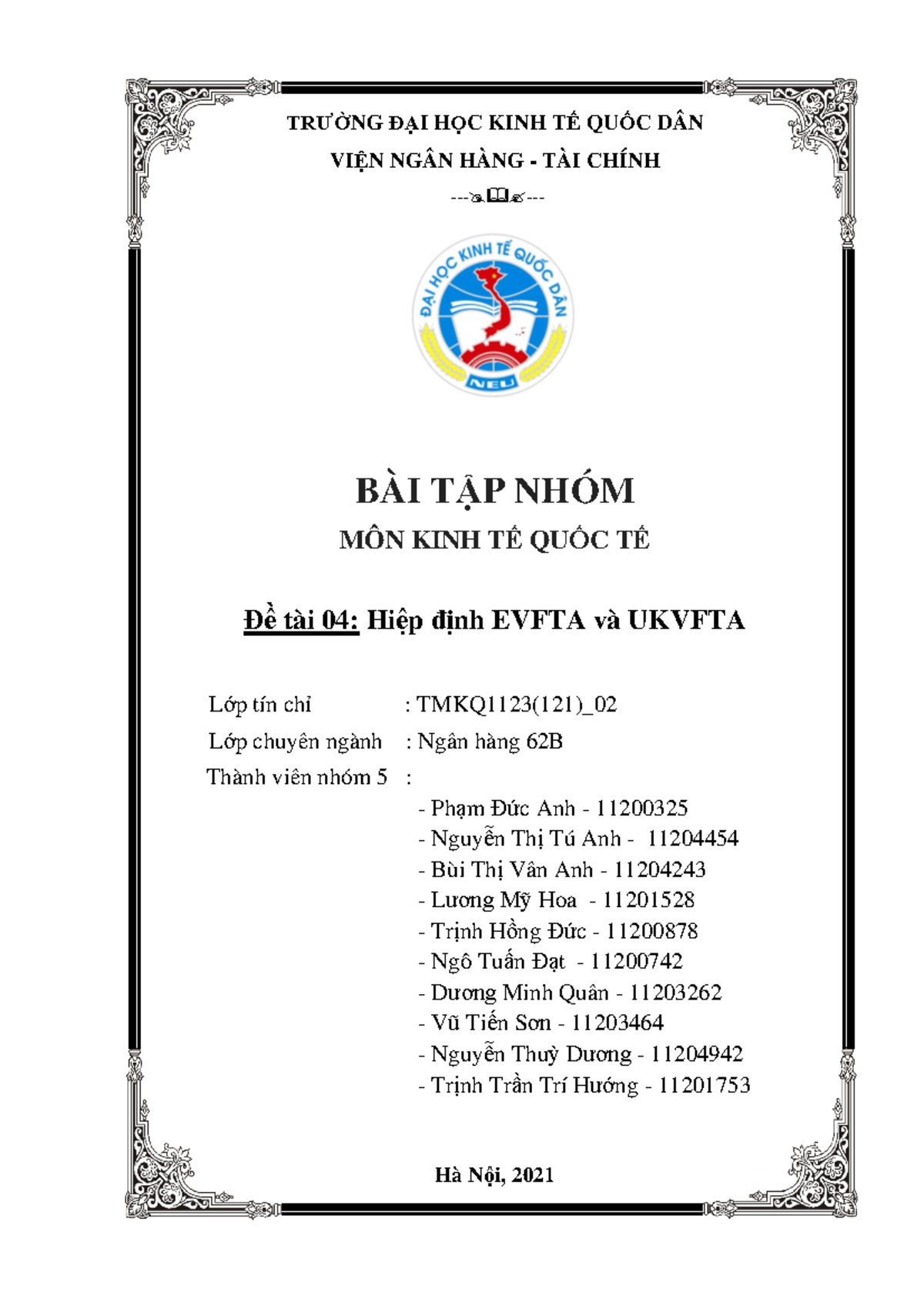 TRƯỜNG ĐẠI HỌC KINH TẾ QUỐC DÂN
VIỆN NGÂN HÀNG - TÀI CHÍNH

---🙞🕮🙜---

ĐẠI HỌC KINH TẾ QUỐC DÂN
NEU

BÀI TẬP NHÓM
MÔN KINH TẾ QUỐC TẾ

Đề tài 04: Hiệp định EVFTA và UKVFTA

Lớp tín chỉ : TMKQ1123(121)_02
Lớp chuyên ngành : Ngân hàng 62B
Thành viên nhóm 5 :
- Phạm Đức Anh - 11200325
- Nguyễn Thị Tú Anh - 11204454
- Bùi Thị Vân Anh - 11204243
- Lương Mỹ Hoa - 11201528
- Trịnh Hồng Đức - 11200878
- Ngô Tuấn Đạt - 11200742
- Dương Minh Quân - 11203262
- Vũ Tiến Sơn - 11203464
- Nguyễn Thuỳ Dương - 11204942
- Trịnh Trần Trí Hướng - 11201753

Hà Nội, 2021